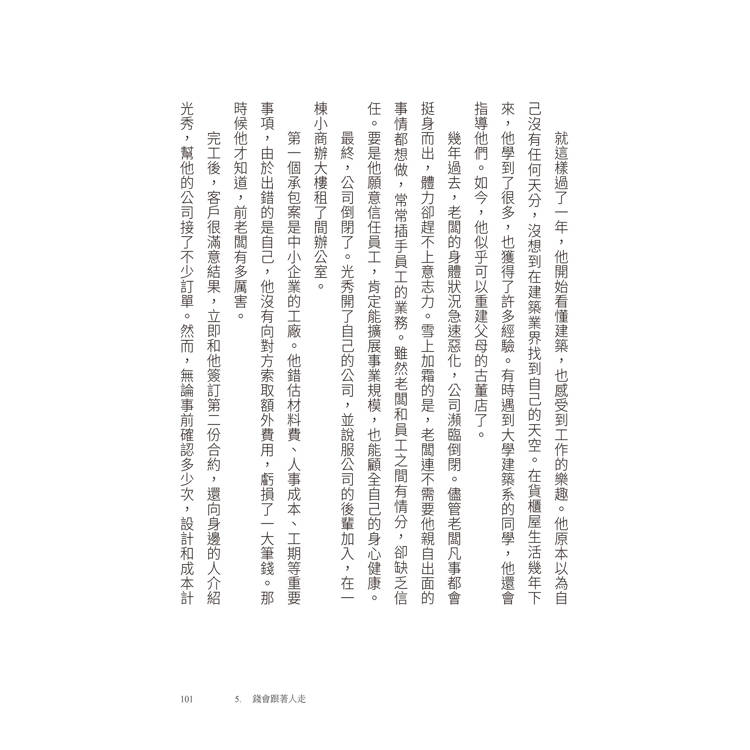 就這樣過了一年，他開始看懂建築，也感受到工作的樂趣。他原本以為自己沒有任何天分，沒想到在建築業界找到自己的天空。在貨櫃屋生活幾年下來，他學到了很多，也獲得了許多經驗。有時遇到大學建築系的同學，他還會指導他們。如今，他似乎可以重建父母的古董店了。

幾年過去，老闆的身體狀況急速惡化，公司瀕臨倒閉。儘管老闆凡事都會挺身而出，體力卻趕不上意志力。雪上加霜的是，老闆連不需要他親自出面的事情都想做，常常插手員工的業務。雖然老闆和員工之間有情分，卻缺乏信任。要是他願意信任員工，肯定能擴展事業規模，也能顧全自己的身心健康。

最終，公司倒閉了。光秀開了自己的公司，並說服公司的後輩加入，在一棟小商辦大樓租了間辦公室。

第一個承包案是中小企業的工廠。他錯估材料費、人事成本、工期等重要事項，由於出錯的是自己，他沒有向對方索取額外費用，虧損了一大筆錢。那時候他才知道，前老闆有多厲害。

完工後，客戶很滿意結果，立即和他簽訂第二份合約，還向身邊的人介紹光秀，幫他的公司接了不少訂單。然而，無論事前確認多少次，設計和成本計

101　　5.　錢會跟著人走